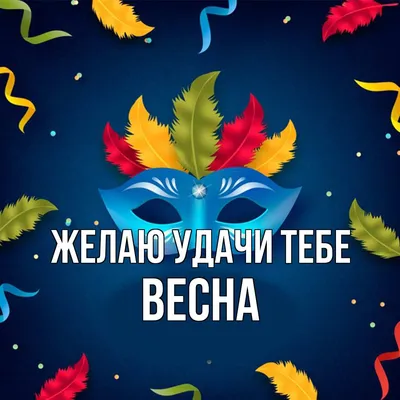 ЖЕЛАЮ УДАЧИ ТЕБЕ
ВЕСНА